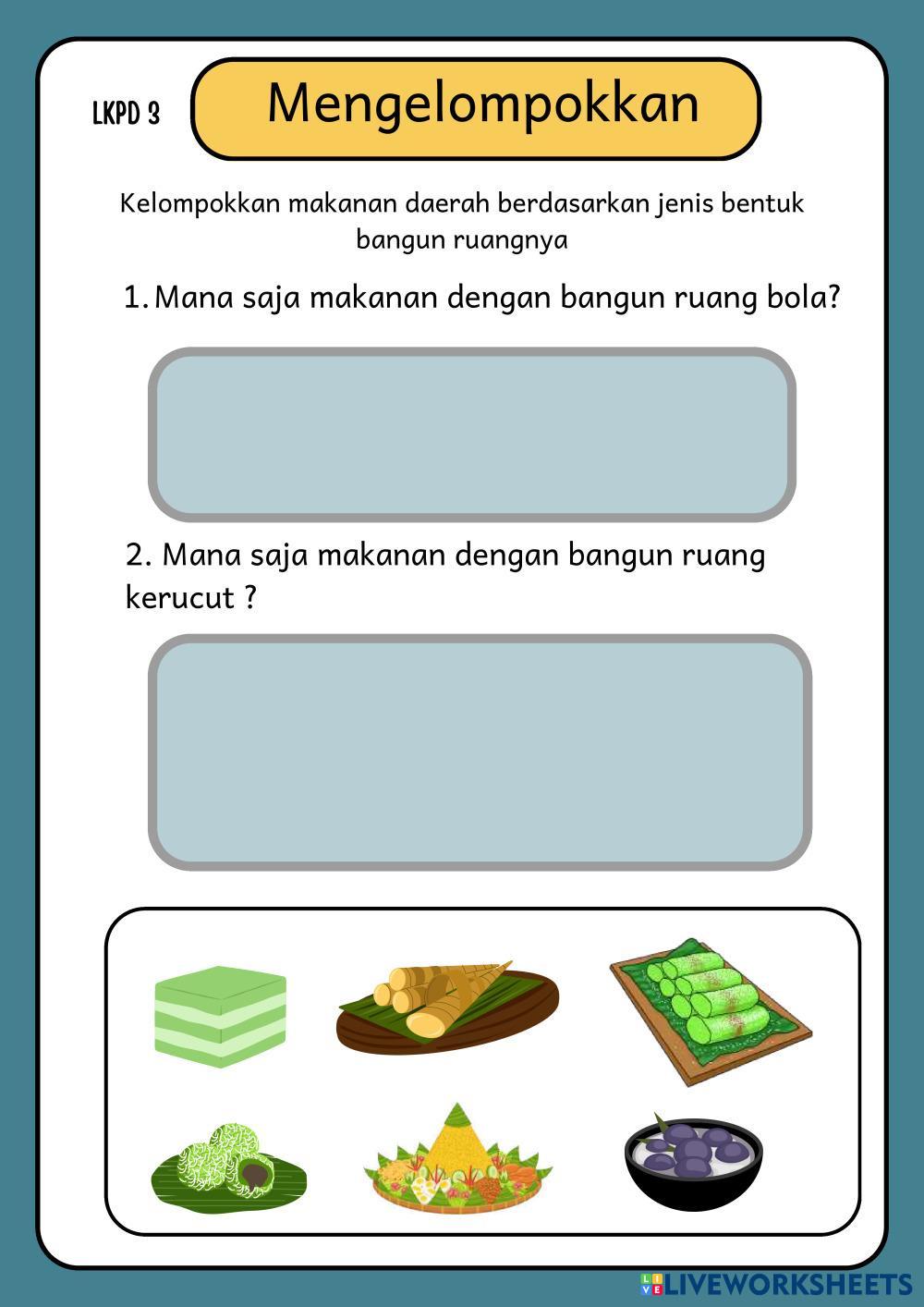 LKPD 3

Mengelompokkan

Kelompokkan makanan daerah berdasarkan jenis bentuk bangun ruangnya

1. Mana saja makanan dengan bangun ruang bola?

2. Mana saja makanan dengan bangun ruang kerucut ?

LIVEWORKSHEETS